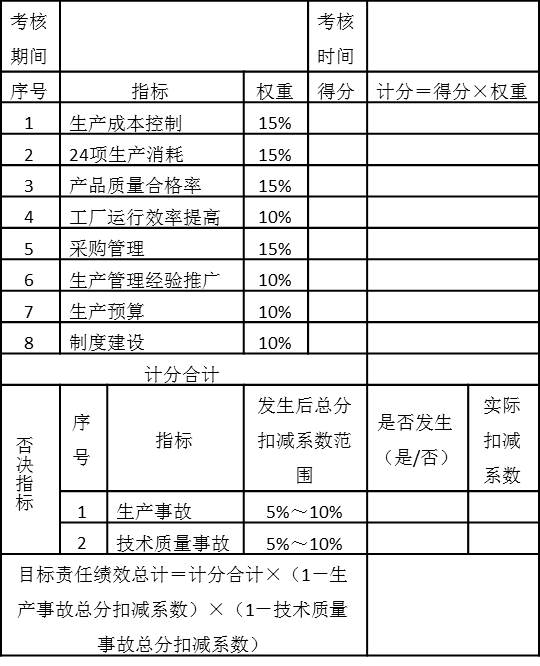 | 考核期间 | | | 考核时间 | |
|---|---|---|---|---|
| 序号 | 指标 | 权重 | 得分 | 计分＝得分×权重 |
| 1 | 生产成本控制 | 15% | | |
| 2 | 24项生产消耗 | 15% | | |
| 3 | 产品质量合格率 | 15% | | |
| 4 | 工厂运行效率提高 | 10% | | |
| 5 | 采购管理 | 15% | | |
| 6 | 生产管理经验推广 | 10% | | |
| 7 | 生产预算 | 10% | | |
| 8 | 制度建设 | 10% | | |
| 计分合计 | | | | |

| 否决指标 | 序号 | 指标 | 发生后总分扣减系数范围 | 是否发生（是/否） | 实际扣减系数 |
|---|---|---|---|---|---|
| | 1 | 生产事故 | 5%～10% | | |
| | 2 | 技术质量事故 | 5%～10% | | |

| 目标责任绩效总计＝计分合计×（1－生产事故总分扣减系数）×（1－技术质量事故总分扣减系数） | |
|---|---|